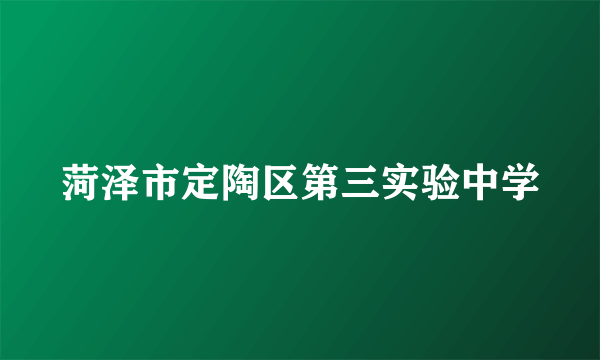 菏泽市定陶区第三实验中学